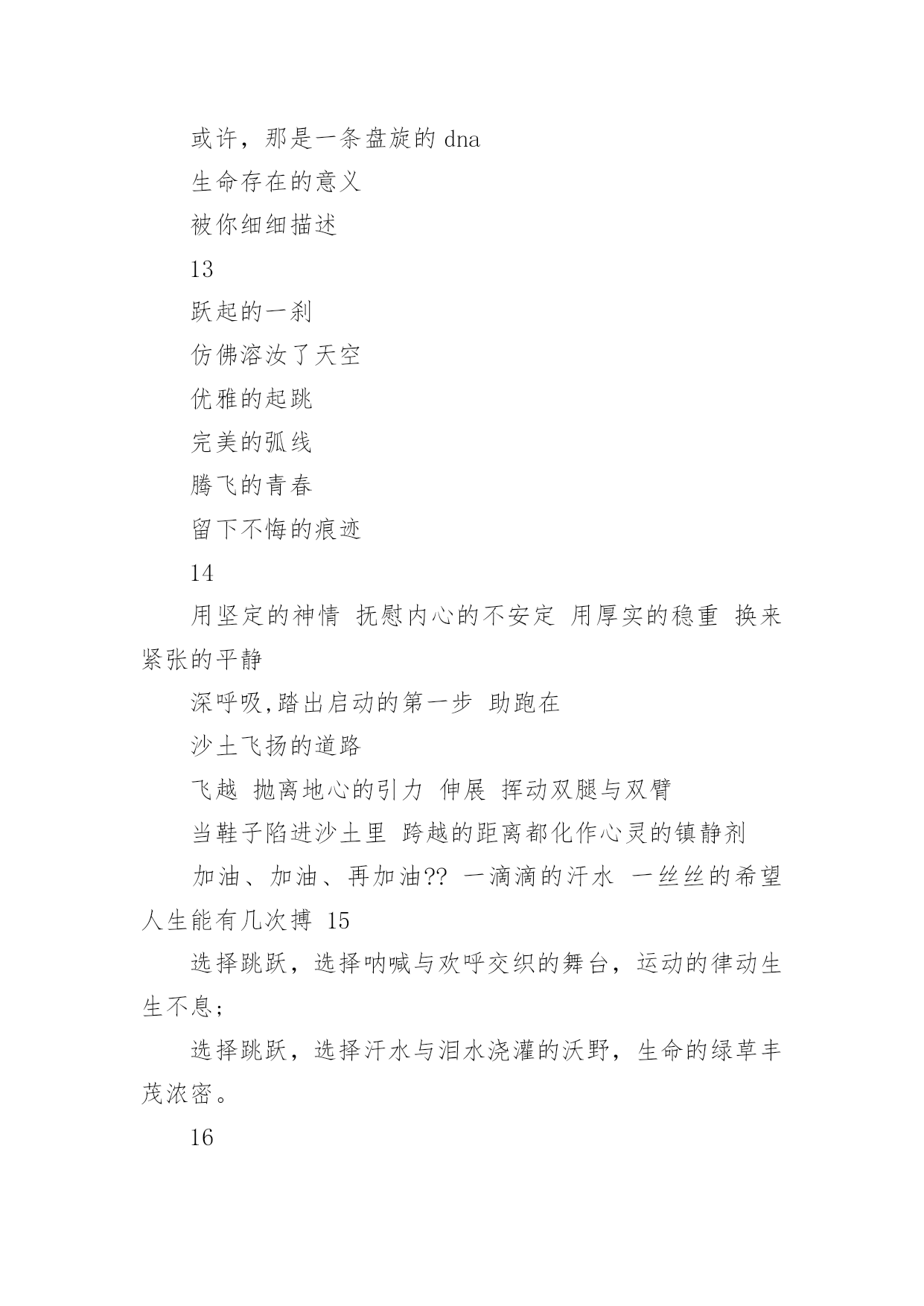 或许，那是一条盘旋的 dna

生命存在的意义

被你细细描述

13

跃起的一刹

仿佛溶汝了天空

优雅的起跳

完美的弧线

腾飞的青春

留下不悔的痕迹

14

用坚定的神情 抚慰内心的不安定 用厚实的稳重 换来紧张的平静

深呼吸,踏出启动的第一步 助跑在

沙土飞扬的道路

飞越 抛离地心的引力 伸展 挥动双腿与双臂

当鞋子陷进沙土里 跨越的距离都化作心灵的镇静剂

加油、加油、再加油?? 一滴滴的汗水 一丝丝的希望 人生能有几次搏 15

选择跳跃，选择呐喊与欢呼交织的舞台，运动的律动生生不息;

选择跳跃，选择汗水与泪水浇灌的沃野，生命的绿草丰茂浓密。

16